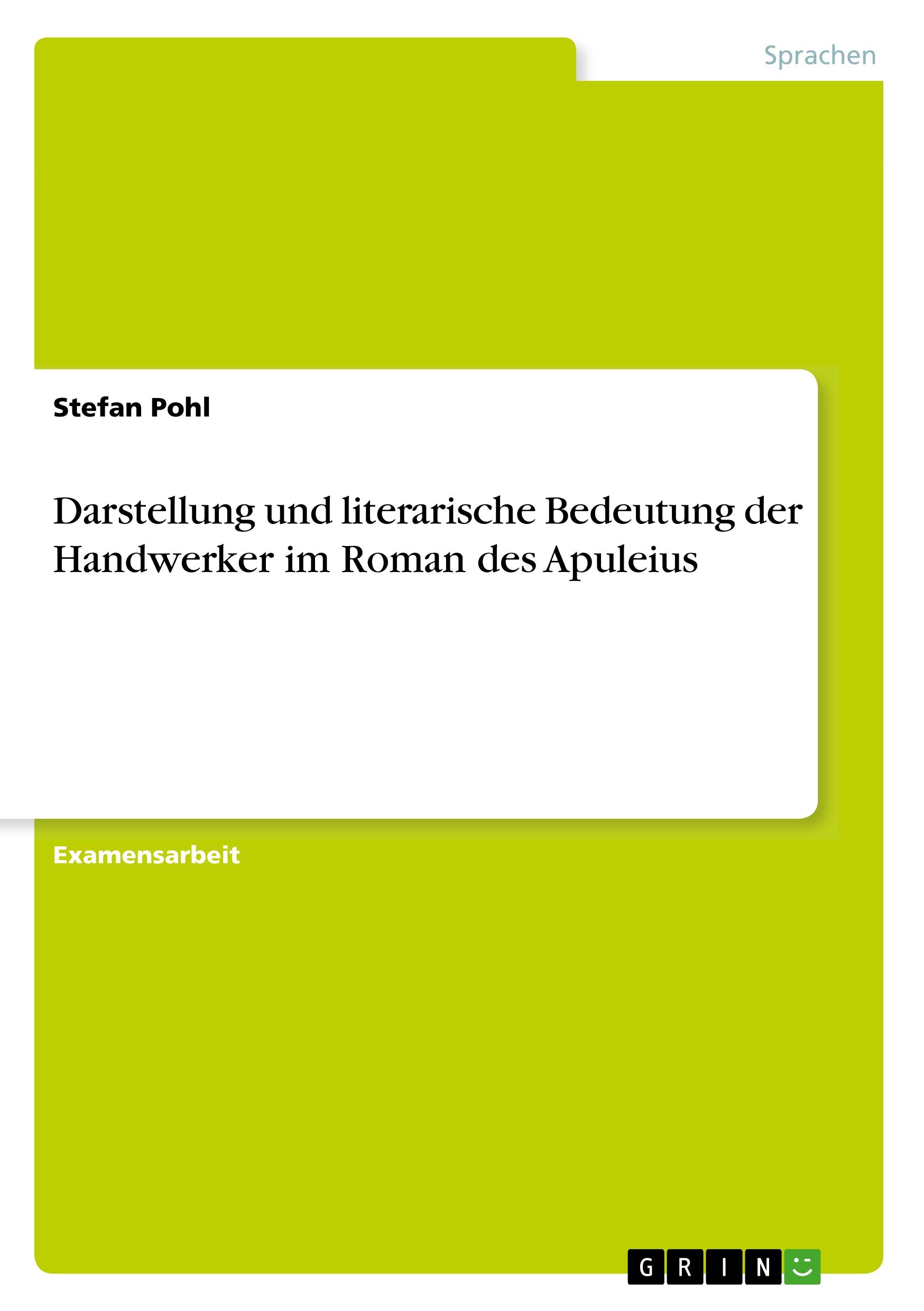 Sprachen

Stefan Pohl

Darstellung und literarische Bedeutung der Handwerker im Roman des Apuleius

Examensarbeit

GRIN